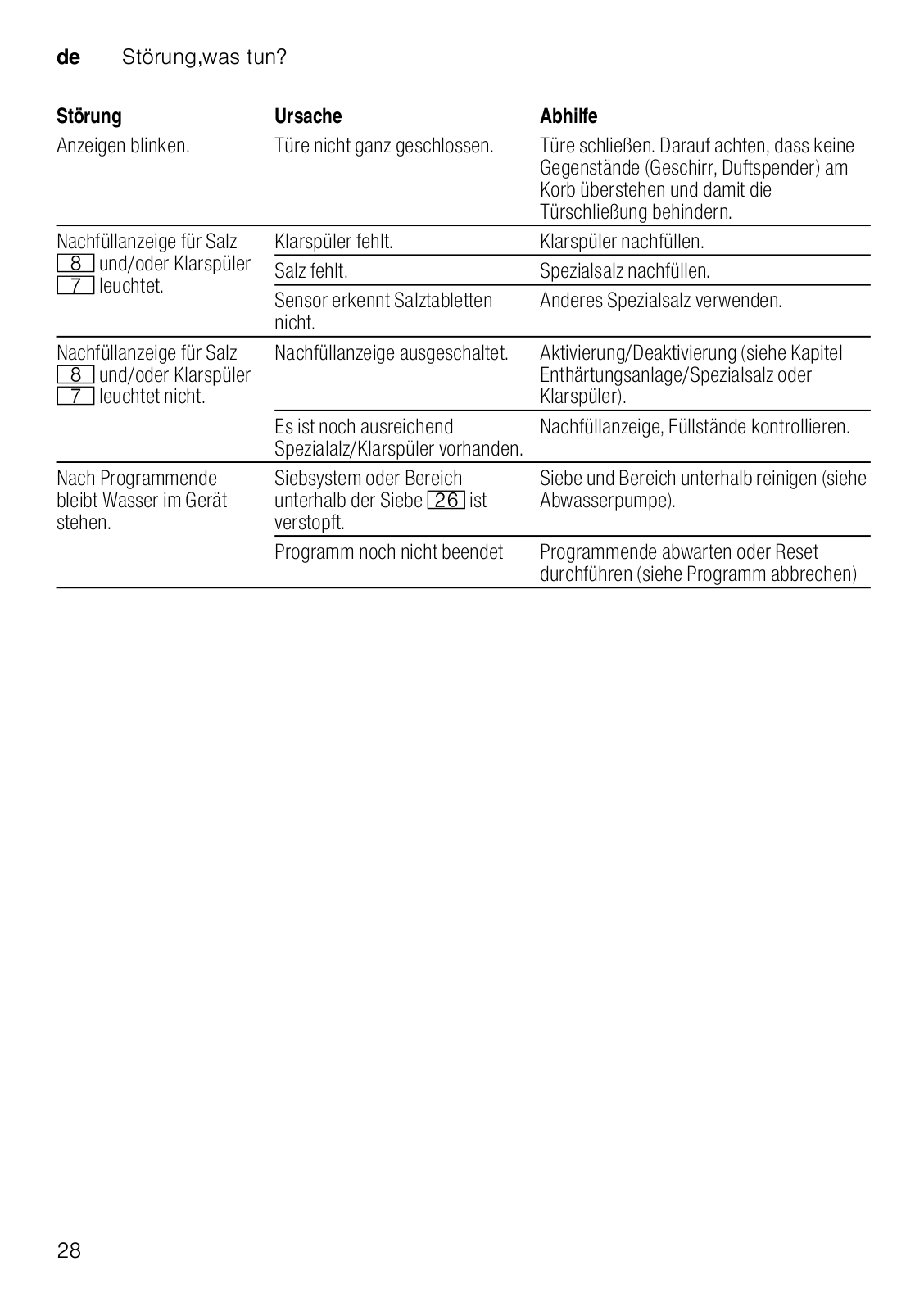 de Störung,was tun?

| Störung | Ursache | Abhilfe |
|---|---|---|
| Anzeigen blinken. | Türe nicht ganz geschlossen. | Türe schließen. Darauf achten, dass keine Gegenstände (Geschirr, Duftspender) am Korb überstehen und damit die Türschließung behindern. |
| Nachfüllanzeige für Salz 8 und/oder Klarspüler 7 leuchtet. | Klarspüler fehlt. | Klarspüler nachfüllen. |
| | Salz fehlt. | Spezialsalz nachfüllen. |
| | Sensor erkennt Salztabletten nicht. | Anderes Spezialsalz verwenden. |
| Nachfüllanzeige für Salz 8 und/oder Klarspüler 7 leuchtet nicht. | Nachfüllanzeige ausgeschaltet. | Aktivierung/Deaktivierung (siehe Kapitel Enthärtungsanlage/Spezialsalz oder Klarspüler). |
| | Es ist noch ausreichend Spezialalz/Klarspüler vorhanden. | Nachfüllanzeige, Füllstände kontrollieren. |
| Nach Programmende bleibt Wasser im Gerät stehen. | Siebsystem oder Bereich unterhalb der Siebe 26 ist verstopft. | Siebe und Bereich unterhalb reinigen (siehe Abwasserpumpe). |
| | Programm noch nicht beendet | Programmende abwarten oder Reset durchführen (siehe Programm abbrechen) |

28